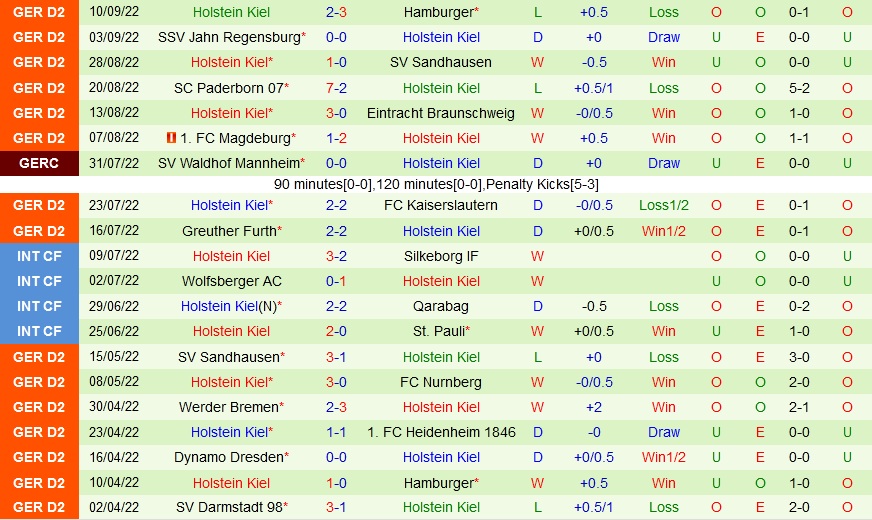 | GER D2 | 10/09/22 | Holstein Kiel | 2-3 | Hamburger* | L | +0.5 | Loss | O | O | 0-1 | O |
|---|---|---|---|---|---|---|---|---|---|---|---|
| GER D2 | 03/09/22 | SSV Jahn Regensburg* | 0-0 | Holstein Kiel | D | +0 | Draw | U | E | 0-0 | U |
| GER D2 | 28/08/22 | Holstein Kiel* | 1-0 | SV Sandhausen | W | -0.5 | Win | U | O | 0-0 | U |
| GER D2 | 20/08/22 | SC Paderborn 07* | 7-2 | Holstein Kiel | L | +0.5/1 | Loss | O | O | 5-2 | O |
| GER D2 | 13/08/22 | Holstein Kiel* | 3-0 | Eintracht Braunschweig | W | -0/0.5 | Win | O | O | 1-0 | O |
| GER D2 | 07/08/22 | 1. FC Magdeburg* | 1-2 | Holstein Kiel | W | +0.5 | Win | O | O | 1-1 | O |
| GERC | 31/07/22 | SV Waldhof Mannheim* | 0-0 | Holstein Kiel | D | +0 | Draw | U | E | 0-0 | U |

90 minutes[0-0],120 minutes[0-0],Penalty Kicks[5-3]

| GER D2 | 23/07/22 | Holstein Kiel* | 2-2 | FC Kaiserslautern | D | -0/0.5 | Loss1/2 | O | E | 0-1 | O |
|---|---|---|---|---|---|---|---|---|---|---|---|
| GER D2 | 16/07/22 | Greuther Furth* | 2-2 | Holstein Kiel | D | +0/0.5 | Win1/2 | O | E | 0-1 | O |
| INT CF | 09/07/22 | Holstein Kiel | 3-2 | Silkeborg IF | W | | | O | O | 0-0 | U |
| INT CF | 02/07/22 | Wolfsberger AC | 0-1 | Holstein Kiel | W | | | U | O | 0-0 | U |
| INT CF | 29/06/22 | Holstein Kiel(N)* | 2-2 | Qarabag | D | -0.5 | Loss | O | E | 0-2 | O |
| INT CF | 25/06/22 | Holstein Kiel | 2-0 | St. Pauli* | W | +0/0.5 | Win | U | E | 1-0 | O |
| GER D2 | 15/05/22 | SV Sandhausen* | 3-1 | Holstein Kiel | L | +0 | Loss | O | E | 3-0 | O |
| GER D2 | 08/05/22 | Holstein Kiel* | 3-0 | FC Nurnberg | W | -0/0.5 | Win | O | O | 2-0 | O |
| GER D2 | 30/04/22 | Werder Bremen* | 2-3 | Holstein Kiel | W | +2 | Win | O | O | 2-1 | O |
| GER D2 | 23/04/22 | Holstein Kiel* | 1-1 | 1. FC Heidenheim 1846 | D | -0 | Draw | U | E | 0-0 | U |
| GER D2 | 16/04/22 | Dynamo Dresden* | 0-0 | Holstein Kiel | D | +0/0.5 | Win1/2 | U | E | 0-0 | U |
| GER D2 | 10/04/22 | Holstein Kiel | 1-0 | Hamburger* | W | +0.5 | Win | U | O | 1-0 | O |
| GER D2 | 02/04/22 | SV Darmstadt 98* | 3-1 | Holstein Kiel | L | +0.5/1 | Loss | O | E | 2-0 | O |